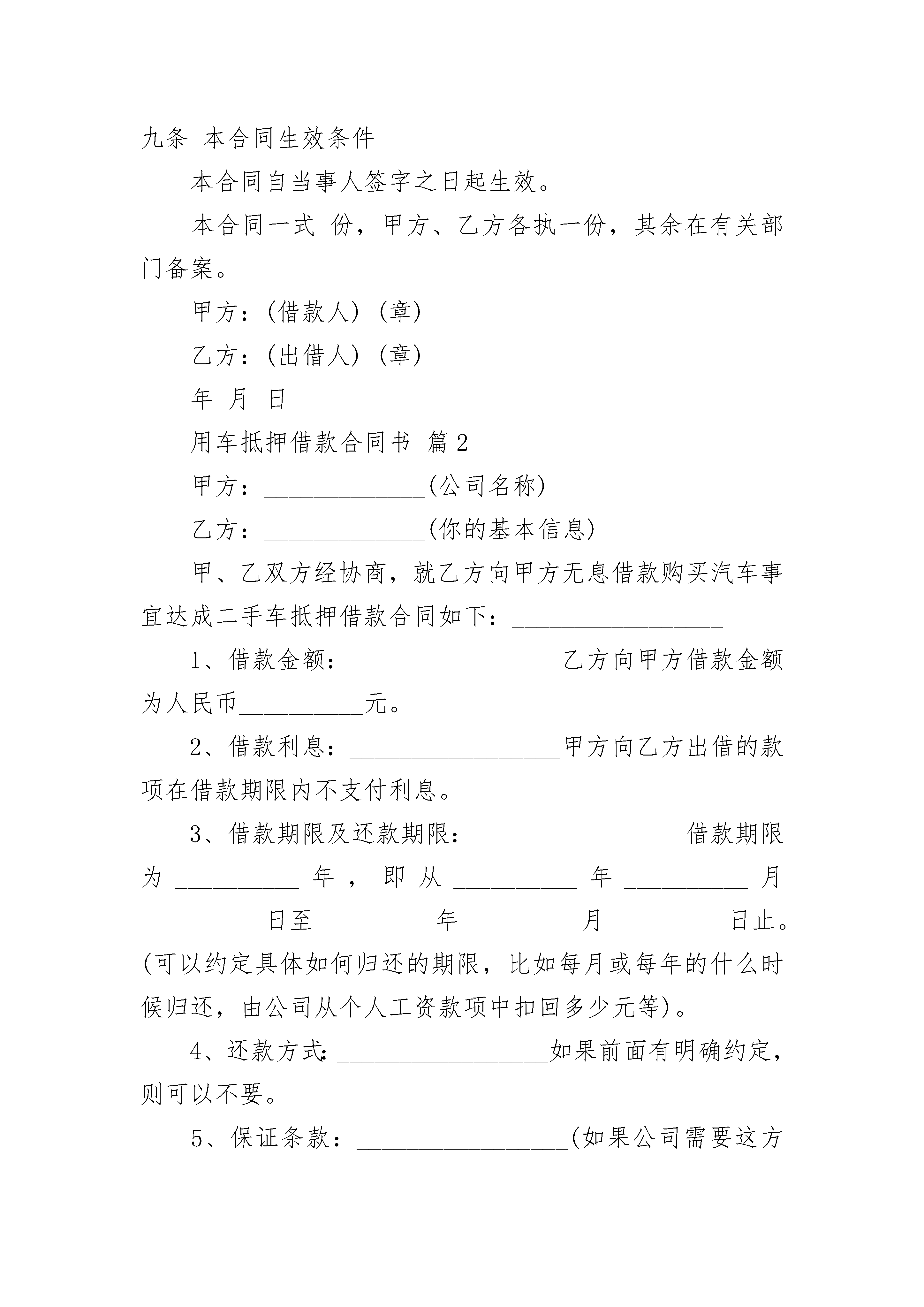 九条 本合同生效条件

本合同自当事人签字之日起生效。

本合同一式 份，甲方、乙方各执一份，其余在有关部门备案。

甲方：(借款人) (章)

乙方：(出借人) (章)

年 月 日

用车抵押借款合同书 篇2

甲方：______________(公司名称)

乙方：______________(你的基本信息)

甲、乙双方经协商，就乙方向甲方无息借款购买汽车事宜达成二手车抵押借款合同如下：__________________

1、借款金额：__________________乙方向甲方借款金额为人民币__________元。

2、借款利息：__________________甲方向乙方出借的款项在借款期限内不支付利息。

3、借款期限及还款期限：__________________借款期限为__________年，即从__________年__________月__________日至__________年__________月__________日止。(可以约定具体如何归还的期限，比如每月或每年的什么时候归还，由公司从个人工资款项中扣回多少元等)。

4、还款方式：__________________如果前面有明确约定，则可以不要。

5、保证条款：__________________(如果公司需要这方